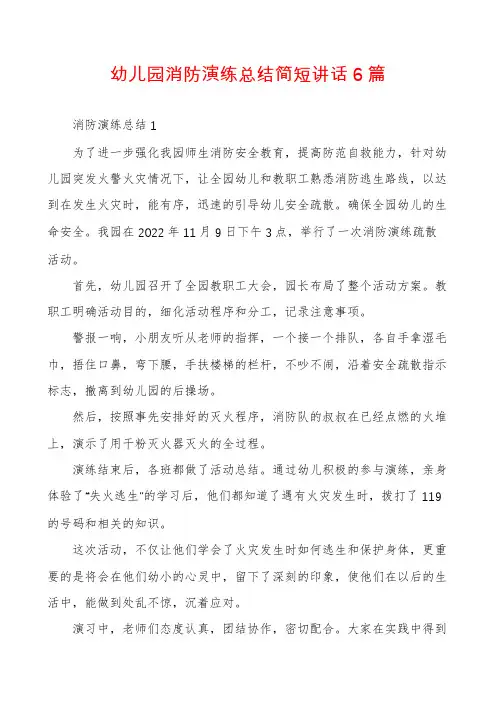 幼儿园消防演练总结简短讲话6篇

消防演练总结1

为了进一步强化我园师生消防安全教育，提高防范自救能力，针对幼儿园突发火警火灾情况下，让全园幼儿和教职工熟悉消防逃生路线，以达到在发生火灾时，能有序，迅速的引导幼儿安全疏散。确保全园幼儿的生命安全。我园在2022年11月9日下午3点，举行了一次消防演练疏散活动。

首先，幼儿园召开了全园教职工大会，园长布局了整个活动方案。教职工明确活动目的，细化活动程序和分工，记录注意事项。

警报一响，小朋友听从老师的指挥，一个接一个排队，各自手拿湿毛巾，捂住口鼻，弯下腰，手扶楼梯的栏杆，不吵不闹，沿着安全疏散指示标志，撤离到幼儿园的后操场。

然后，按照事先安排好的灭火程序，消防队的叔叔在已经点燃的火堆上，演示了用干粉灭火器灭火的全过程。

演练结束后，各班都做了活动总结。通过幼儿积极的参与演练，亲身体验了"失火逃生"的学习后，他们都知道了遇有火灾发生时，拨打了119的号码和相关的知识。

这次活动，不仅让他们学会了火灾发生时如何逃生和保护身体，更重要的是将会在他们幼小的心灵中，留下了深刻的印象，使他们在以后的生活中，能做到处乱不惊，沉着应对。

演习中，老师们态度认真，团结协作，密切配合。大家在实践中得到